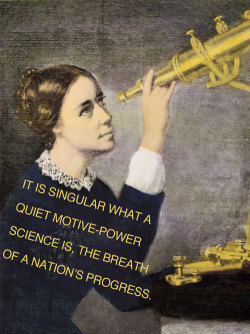 IT IS SINGULAR WHAT A QUIET MOTIVE-POWER SCIENCE IS, THE BREATH OF A NATION'S PROGRESS.